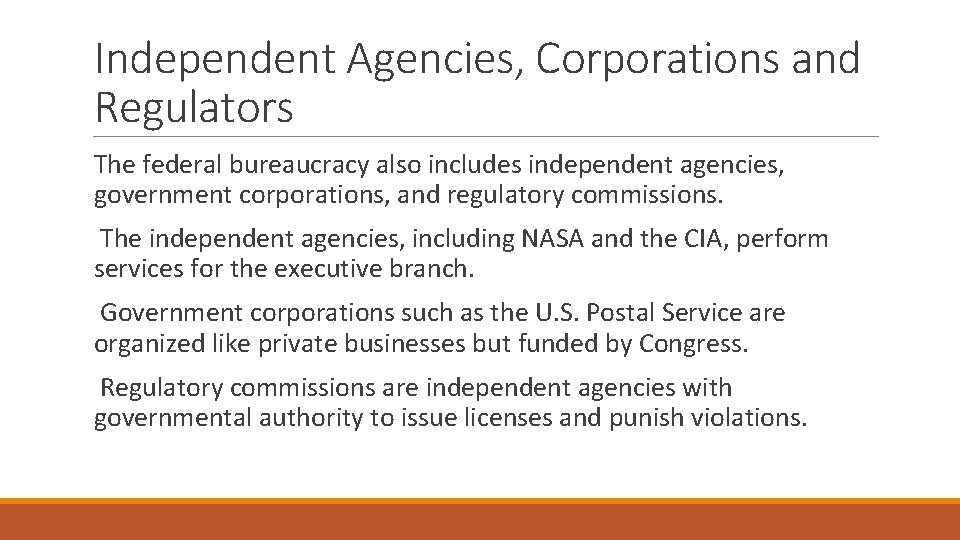 Independent Agencies, Corporations and Regulators

The federal bureaucracy also includes independent agencies, government corporations, and regulatory commissions.

The independent agencies, including NASA and the CIA, perform services for the executive branch.

Government corporations such as the U.S. Postal Service are organized like private businesses but funded by Congress.

Regulatory commissions are independent agencies with governmental authority to issue licenses and punish violations.